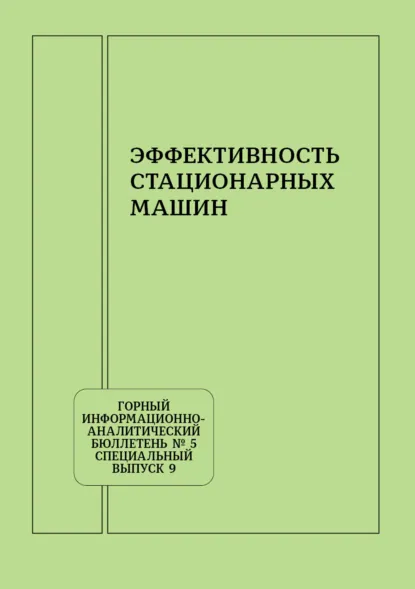 ЭФФЕКТИВНОСТЬ
СТАЦИОНАРНЫХ
МАШИН

ГОРНЫЙ
ИНФОРМАЦИОННО-
АНАЛИТИЧЕСКИЙ
БЮЛЛЕТЕНЬ № 5
СПЕЦИАЛЬНЫЙ
ВЫПУСК 9